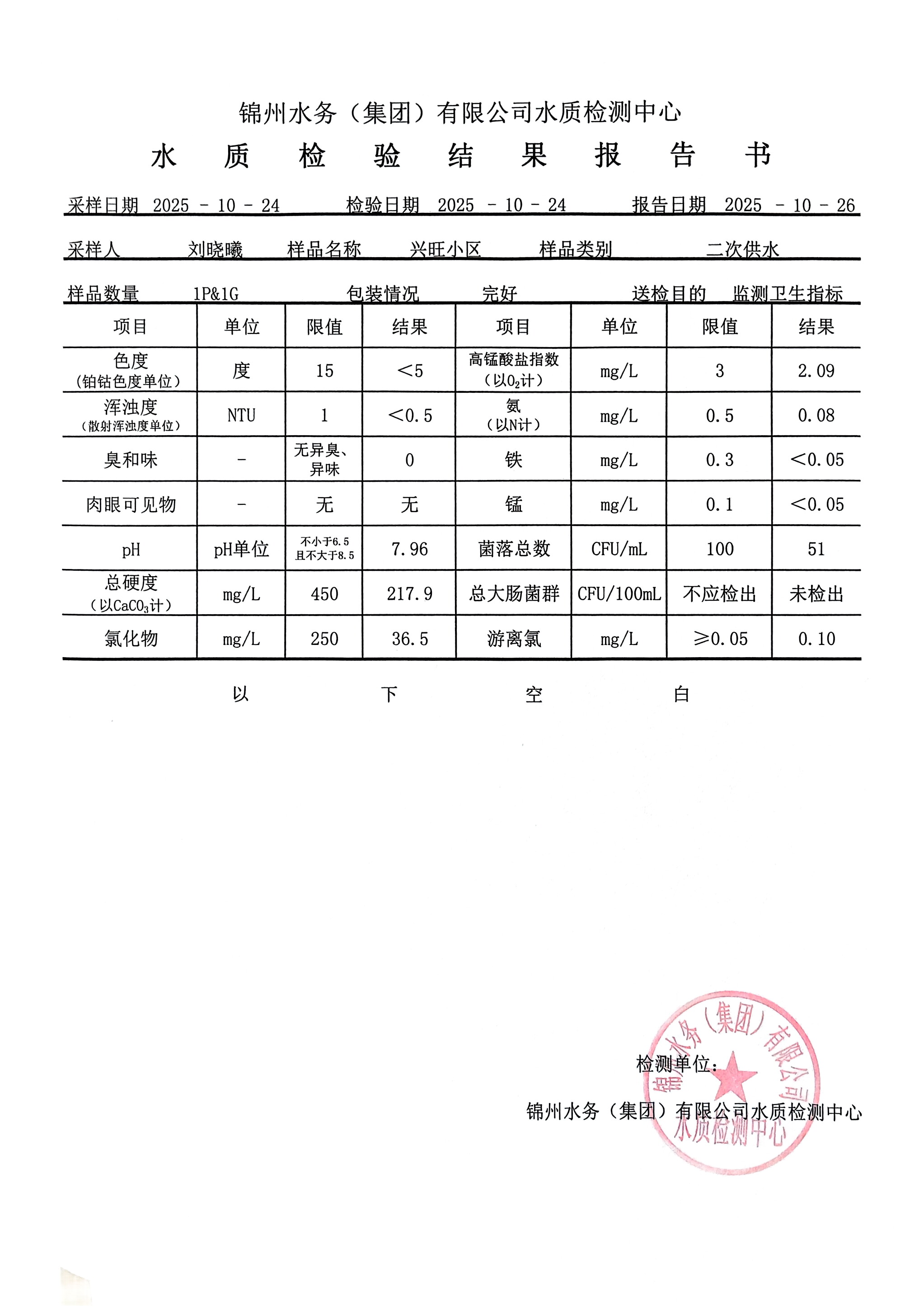 锦州水务（集团）有限公司水质检测中心

水 质 检 验 结 果 报 告 书

采样日期 2025 - 10 - 24　　检验日期 2025 - 10 - 24　　报告日期 2025 - 10 - 26

采样人　刘晓曦　样品名称　兴旺小区　样品类别　二次供水

样品数量　1P&1G　包装情况　完好　送检目的　监测卫生指标

| 项目 | 单位 | 限值 | 结果 | 项目 | 单位 | 限值 | 结果 |
|---|---|---|---|---|---|---|---|
| 色度（铂钴色度单位） | 度 | 15 | <5 | 高锰酸盐指数（以$O_2$计） | mg/L | 3 | 2.09 |
| 浑浊度（散射浑浊度单位） | NTU | 1 | <0.5 | 氨（以N计） | mg/L | 0.5 | 0.08 |
| 臭和味 | - | 无异臭、异味 | 0 | 铁 | mg/L | 0.3 | <0.05 |
| 肉眼可见物 | - | 无 | 无 | 锰 | mg/L | 0.1 | <0.05 |
| pH | pH单位 | 不小于6.5 且不大于8.5 | 7.96 | 菌落总数 | CFU/mL | 100 | 51 |
| 总硬度（以$CaCO_3$计） | mg/L | 450 | 217.9 | 总大肠菌群 | CFU/100mL | 不应检出 | 未检出 |
| 氯化物 | mg/L | 250 | 36.5 | 游离氯 | mg/L | ≥0.05 | 0.10 |

以 下 空 白

检测单位：

锦州水务（集团）有限公司水质检测中心

锦州水务（集团）有限公司 水质检测中心